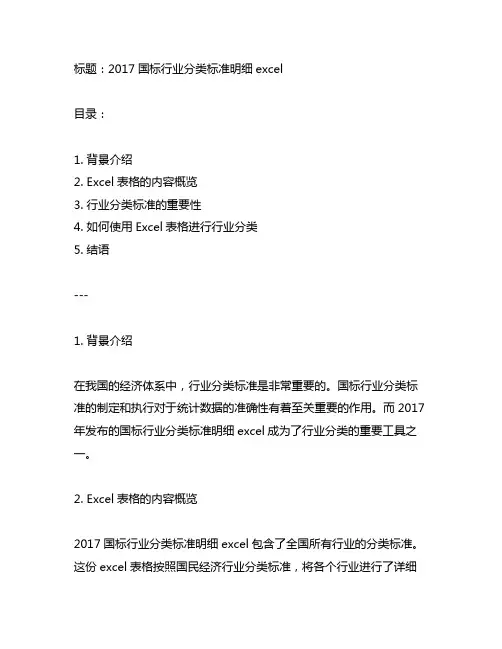 标题：2017 国标行业分类标准明细 excel

目录：

1. 背景介绍
2. Excel 表格的内容概览
3. 行业分类标准的重要性
4. 如何使用 Excel 表格进行行业分类
5. 结语

---

1. 背景介绍

在我国的经济体系中，行业分类标准是非常重要的。国标行业分类标准的制定和执行对于统计数据的准确性有着至关重要的作用。而 2017 年发布的国标行业分类标准明细 excel 成为了行业分类的重要工具之一。

2. Excel 表格的内容概览

2017 国标行业分类标准明细 excel 包含了全国所有行业的分类标准。这份 excel 表格按照国民经济行业分类标准，将各个行业进行了详细